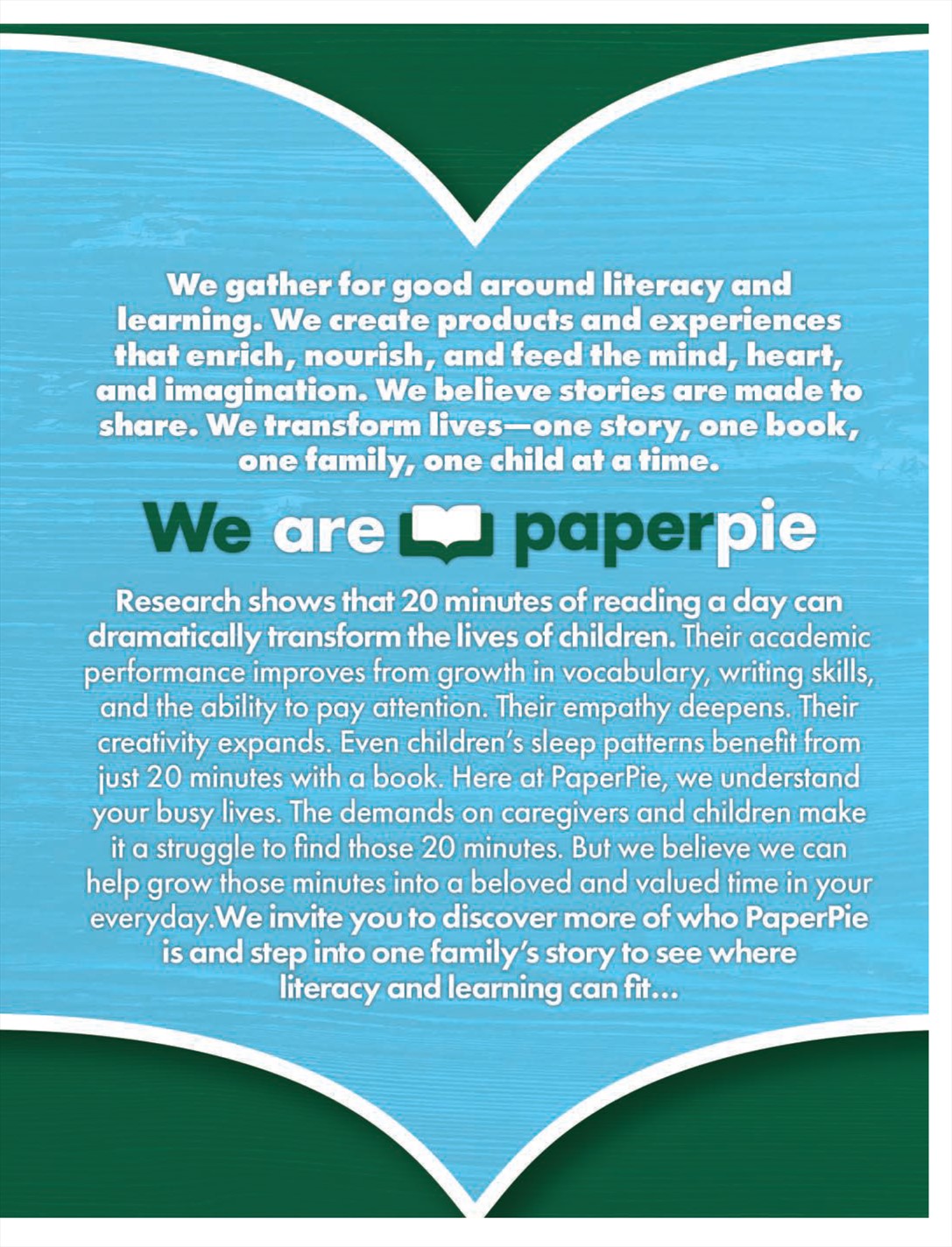 We gather for good around literacy and learning. We create products and experiences that enrich, nourish, and feed the mind, heart, and imagination. We believe stories are made to share. We transform lives—one story, one book, one family, one child at a time.

We are paperpie

Research shows that 20 minutes of reading a day can dramatically transform the lives of children. Their academic performance improves from growth in vocabulary, writing skills, and the ability to pay attention. Their empathy deepens. Their creativity expands. Even children's sleep patterns benefit from just 20 minutes with a book. Here at PaperPie, we understand your busy lives. The demands on caregivers and children make it a struggle to find those 20 minutes. But we believe we can help grow those minutes into a beloved and valued time in your everyday.We invite you to discover more of who PaperPie is and step into one family's story to see where literacy and learning can fit...